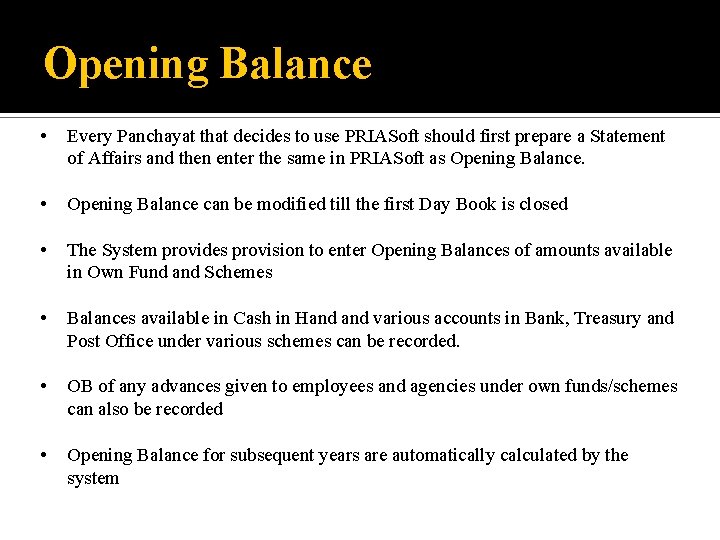 Opening Balance

• Every Panchayat that decides to use PRIASoft should first prepare a Statement of Affairs and then enter the same in PRIASoft as Opening Balance.

• Opening Balance can be modified till the first Day Book is closed

• The System provides provision to enter Opening Balances of amounts available in Own Fund and Schemes

• Balances available in Cash in Hand and various accounts in Bank, Treasury and Post Office under various schemes can be recorded.

• OB of any advances given to employees and agencies under own funds/schemes can also be recorded

• Opening Balance for subsequent years are automatically calculated by the system